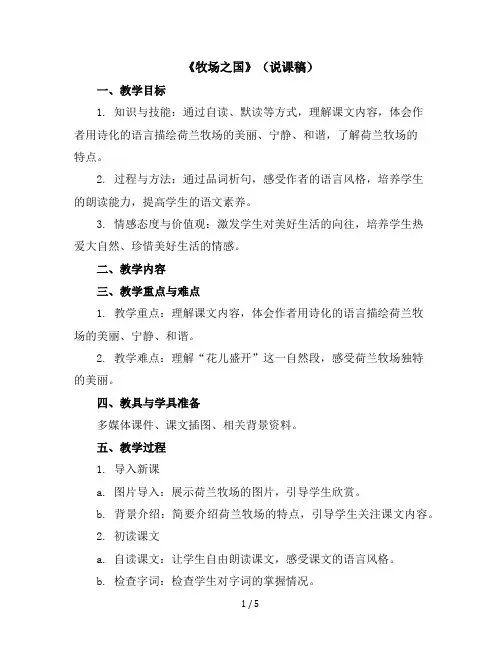 《牧场之国》（说课稿）

一、教学目标

1. 知识与技能：通过自读、默读等方式，理解课文内容，体会作者用诗化的语言描绘荷兰牧场的美丽、宁静、和谐，了解荷兰牧场的特点。

2. 过程与方法：通过品词析句，感受作者的语言风格，培养学生的朗读能力，提高学生的语文素养。

3. 情感态度与价值观：激发学生对美好生活的向往，培养学生热爱大自然、珍惜美好生活的情感。

二、教学内容

三、教学重点与难点

1. 教学重点：理解课文内容，体会作者用诗化的语言描绘荷兰牧场的美丽、宁静、和谐。

2. 教学难点：理解“花儿盛开”这一自然段，感受荷兰牧场独特的美丽。

四、教具与学具准备

多媒体课件、课文插图、相关背景资料。

五、教学过程

1. 导入新课

a. 图片导入：展示荷兰牧场的图片，引导学生欣赏。

b. 背景介绍：简要介绍荷兰牧场的特点，引导学生关注课文内容。

2. 初读课文

a. 自读课文：让学生自由朗读课文，感受课文的语言风格。

b. 检查字词：检查学生对字词的掌握情况。

1 / 5